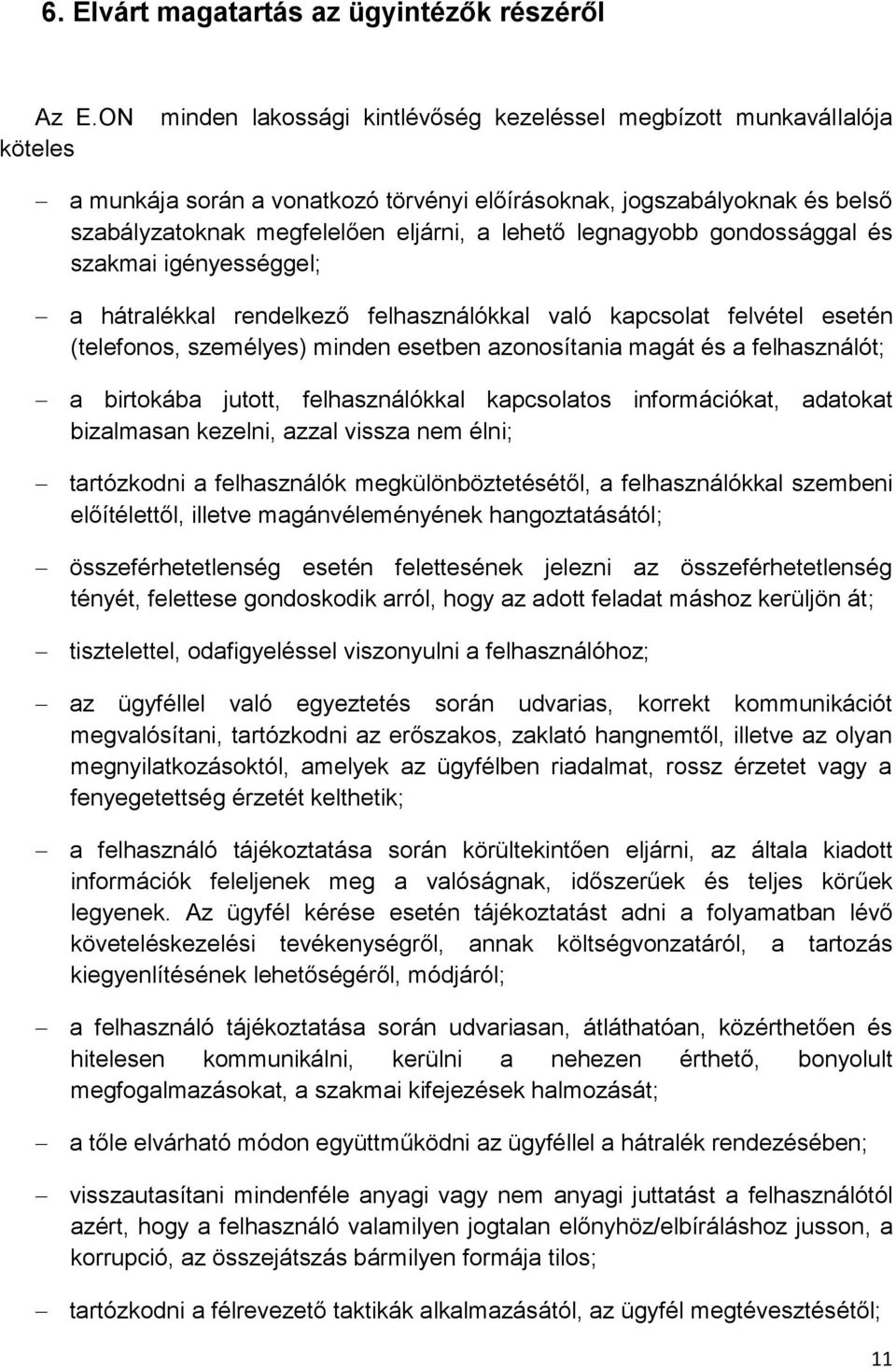 6. Elvárt magatartás az ügyintézők részéről

Az E.ON minden lakossági kintlévőség kezeléssel megbízott munkavállalója köteles

– a munkája során a vonatkozó törvényi előírásoknak, jogszabályoknak és belső szabályzatoknak megfelelően eljárni, a lehető legnagyobb gondossággal és szakmai igényességgel;

– a hátralékkal rendelkező felhasználókkal való kapcsolat felvétel esetén (telefonos, személyes) minden esetben azonosítania magát és a felhasználót;

– a birtokába jutott, felhasználókkal kapcsolatos információkat, adatokat bizalmasan kezelni, azzal vissza nem élni;

– tartózkodni a felhasználók megkülönböztetésétől, a felhasználókkal szembeni előítélettől, illetve magánvéleményének hangoztatásától;

– összeférhetetlenség esetén felettesének jelezni az összeférhetetlenség tényét, felettese gondoskodik arról, hogy az adott feladat máshoz kerüljön át;

– tisztelettel, odafigyeléssel viszonyulni a felhasználóhoz;

– az ügyféllel való egyeztetés során udvarias, korrekt kommunikációt megvalósítani, tartózkodni az erőszakos, zaklató hangnemtől, illetve az olyan megnyilatkozásoktól, amelyek az ügyfélben riadalmat, rossz érzetet vagy a fenyegetettség érzetét kelthetik;

– a felhasználó tájékoztatása során körültekintően eljárni, az általa kiadott információk feleljenek meg a valóságnak, időszerűek és teljes körűek legyenek. Az ügyfél kérése esetén tájékoztatást adni a folyamatban lévő követeléskezelési tevékenységről, annak költségvonzatáról, a tartozás kiegyenlítésének lehetőségéről, módjáról;

– a felhasználó tájékoztatása során udvariasan, átláthatóan, közérthetően és hitelesen kommunikálni, kerülni a nehezen érthető, bonyolult megfogalmazásokat, a szakmai kifejezések halmozását;

– a tőle elvárható módon együttműködni az ügyféllel a hátralék rendezésében;

– visszautasítani mindenféle anyagi vagy nem anyagi juttatást a felhasználótól azért, hogy a felhasználó valamilyen jogtalan előnyhöz/elbíráláshoz jusson, a korrupció, az összejátszás bármilyen formája tilos;

– tartózkodni a félrevezető taktikák alkalmazásától, az ügyfél megtévesztésétől;

11